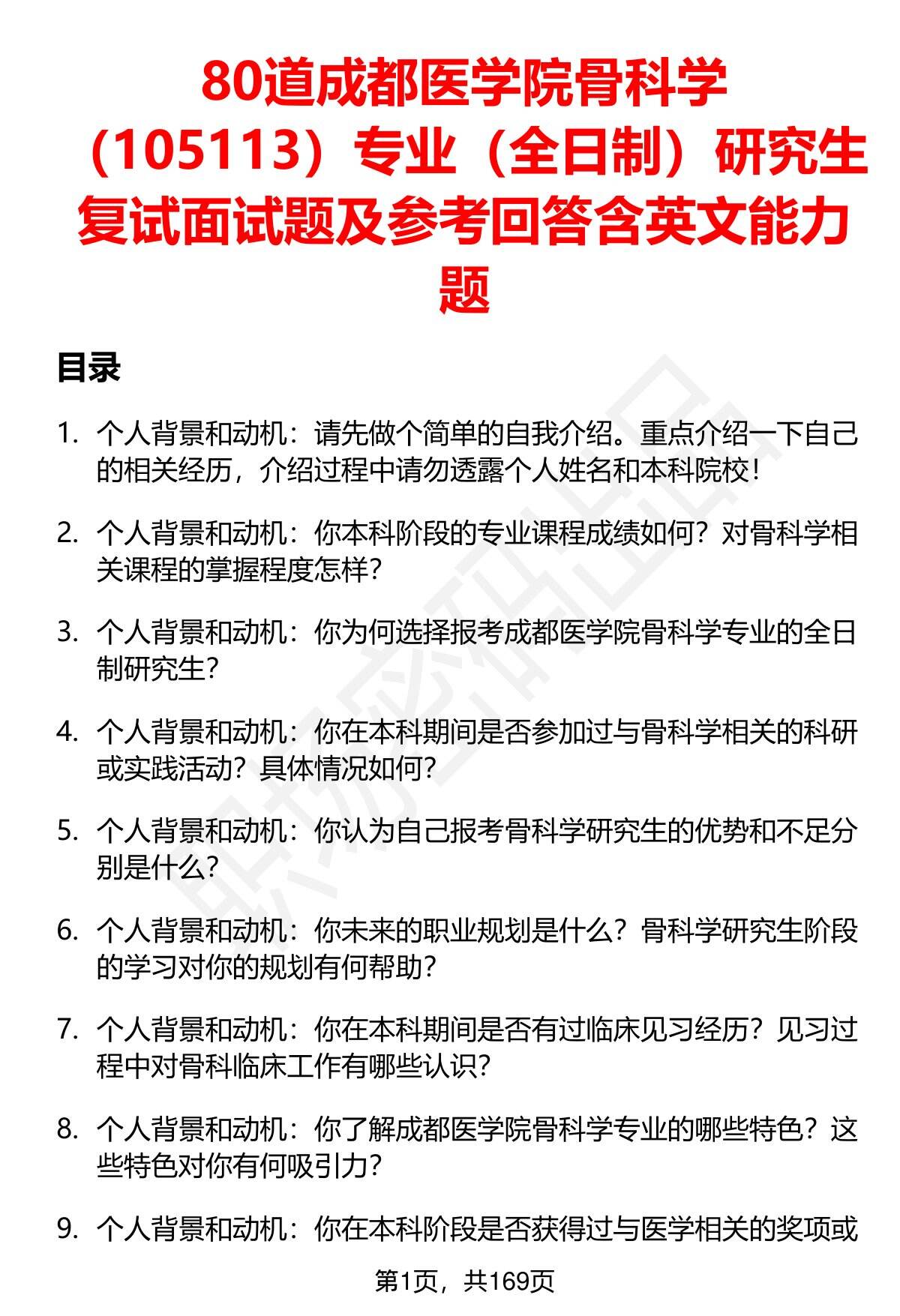 80道成都医学院骨科学（105113）专业（全日制）研究生复试面试题及参考回答含英文能力题

目录

1. 个人背景和动机：请先做个简单的自我介绍。重点介绍一下自己的相关经历，介绍过程中请勿透露个人姓名和本科院校！

2. 个人背景和动机：你本科阶段的专业课程成绩如何？对骨科学相关课程的掌握程度怎样？

3. 个人背景和动机：你为何选择报考成都医学院骨科学专业的全日制研究生？

4. 个人背景和动机：你在本科期间是否参加过与骨科学相关的科研或实践活动？具体情况如何？

5. 个人背景和动机：你认为自己报考骨科学研究生的优势和不足分别是什么？

6. 个人背景和动机：你未来的职业规划是什么？骨科学研究生阶段的学习对你的规划有何帮助？

7. 个人背景和动机：你在本科期间是否有过临床见习经历？见习过程中对骨科临床工作有哪些认识？

8. 个人背景和动机：你了解成都医学院骨科学专业的哪些特色？这些特色对你有何吸引力？

9. 个人背景和动机：你在本科阶段是否获得过与医学相关的奖项或

第1页，共169页